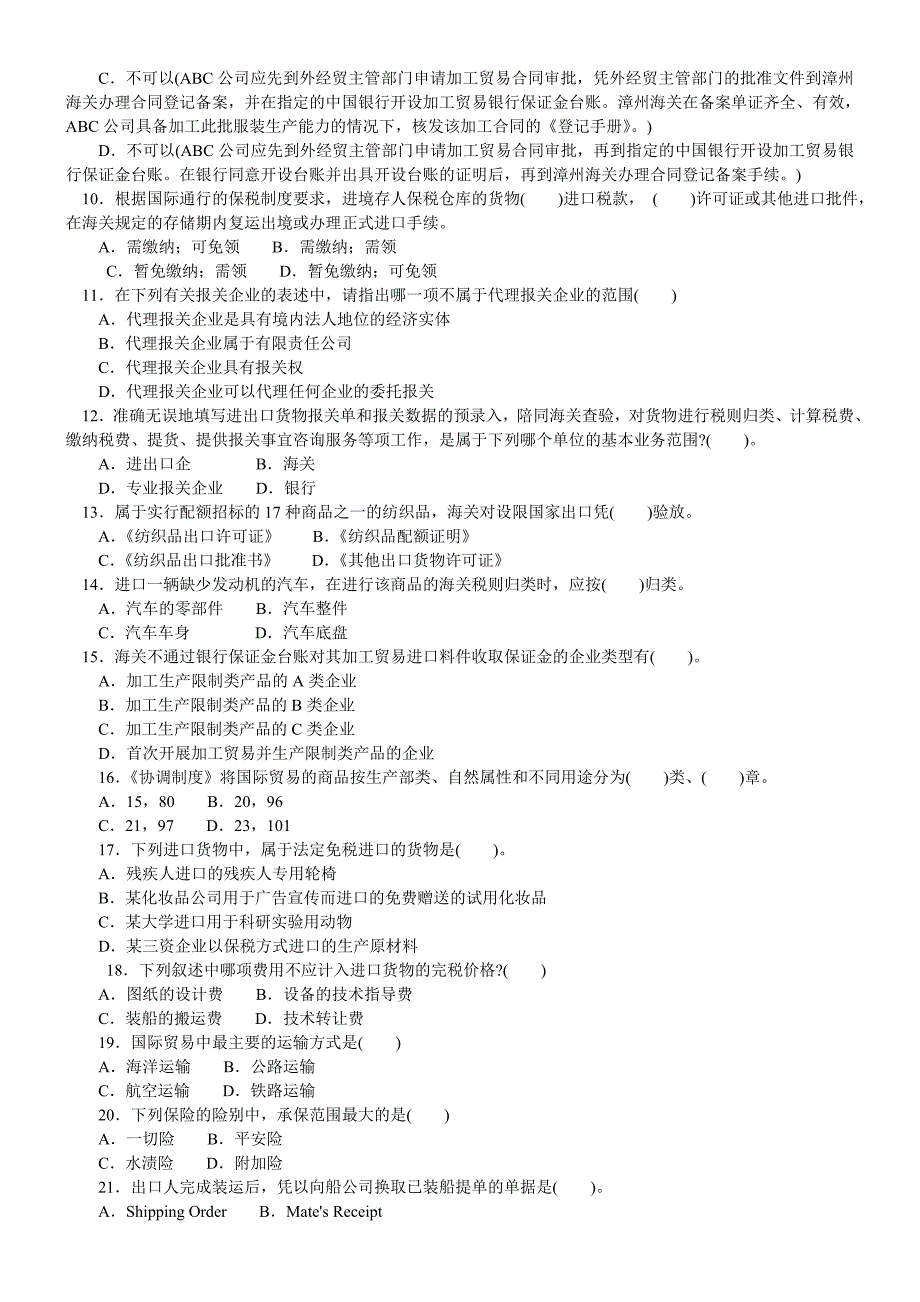 C．不可以(ABC 公司应先到外经贸主管部门申请加工贸易合同审批，凭外经贸主管部门的批准文件到漳州海关办理合同登记备案，并在指定的中国银行开设加工贸易银行保证金台账。漳州海关在备案单证齐全、有效，ABC 公司具备加工此批服装生产能力的情况下，核发该加工合同的《登记手册》。)

D．不可以(ABC 公司应先到外经贸主管部门申请加工贸易合同审批，再到指定的中国银行开设加工贸易银行保证金台账。在银行同意开设台账并出具开设台账的证明后，再到漳州海关办理合同登记备案手续。)

10．根据国际通行的保税制度要求，进境存人保税仓库的货物(　　)进口税款，(　　)许可证或其他进口批件，在海关规定的存储期内复运出境或办理正式进口手续。

A．需缴纳；可免领　　B．需缴纳；需领

C．暂免缴纳；需领　　D．暂免缴纳；可免领

11．在下列有关报关企业的表述中，请指出哪一项不属于代理报关企业的范围(　　)

A．代理报关企业是具有境内法人地位的经济实体

B．代理报关企业属于有限责任公司

C．代理报关企业具有报关权

D．代理报关企业可以代理任何企业的委托报关

12．准确无误地填写进出口货物报关单和报关数据的预录入，陪同海关查验，对货物进行税则归类、计算税费、缴纳税费、提货、提供报关事宜咨询服务等项工作，是属于下列哪个单位的基本业务范围?(　　)。

A．进出口企　　B．海关

D．专业报关企业　　D．银行

13．属于实行配额招标的 17 种商品之一的纺织品，海关对设限国家出口凭(　　)验放。

A．《纺织品出口许可证》　　B．《纺织品配额证明》

C．《纺织品出口批准书》　　D．《其他出口货物许可证》

14．进口一辆缺少发动机的汽车，在进行该商品的海关税则归类时，应按(　　)归类。

A．汽车的零部件　　B．汽车整件

C．汽车车身　　D．汽车底盘

15．海关不通过银行保证金台账对其加工贸易进口料件收取保证金的企业类型有(　　)。

A．加工生产限制类产品的 A 类企业

B．加工生产限制类产品的 B 类企业

C．加工生产限制类产品的 C 类企业

D．首次开展加工贸易并生产限制类产品的企业

16．《协调制度》将国际贸易的商品按生产部类、自然属性和不同用途分为(　　)类、(　　)章。

A．15，80　　B．20，96

C．21，97　　D．23，101

17．下列进口货物中，属于法定免税进口的货物是(　　)。

A．残疾人进口的残疾人专用轮椅

B．某化妆品公司用于广告宣传而进口的免费赠送的试用化妆品

C．某大学进口用于科研实验用动物

D．某三资企业以保税方式进口的生产原材料

18．下列叙述中哪项费用不应计入进口货物的完税价格?(　　)

A．图纸的设计费　　B．设备的技术指导费

C．装船的搬运费　　D．技术转让费

19．国际贸易中最主要的运输方式是(　　)

A．海洋运输　　B．公路运输

C．航空运输　　D．铁路运输

20．下列保险的险别中，承保范围最大的是(　　)

A．一切险　　B．平安险

C．水渍险　　D．附加险

21．出口人完成装运后，凭以向船公司换取已装船提单的单据是(　　)。

A．Shipping Order　　B．Mate's Receipt